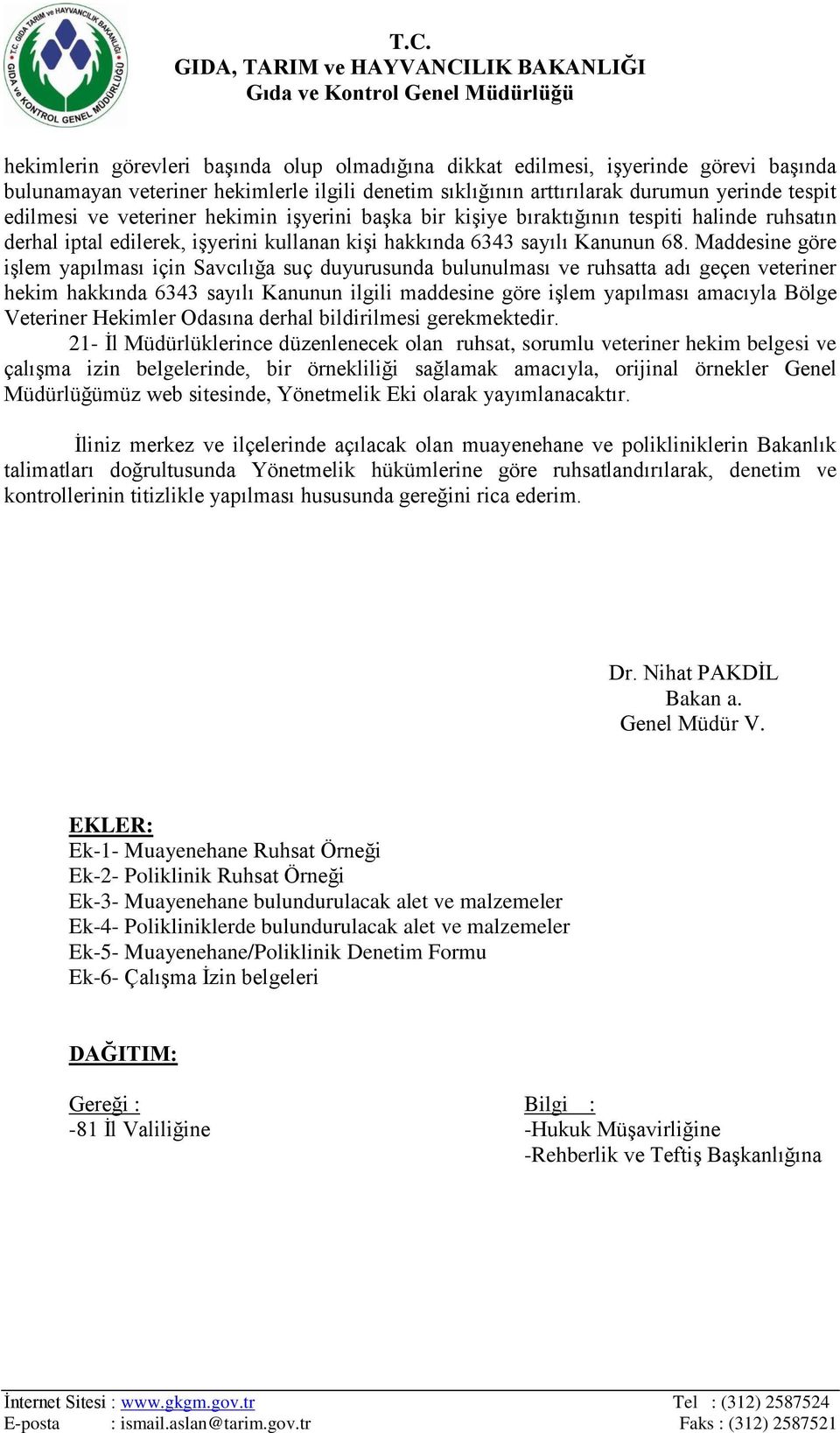 T.C. GIDA TARIM ve HAYVANCILIK BAKANLIĞI
GIDA ve KONTROL GENEL MÜDÜRLÜĞÜ

T.C.
GIDA, TARIM ve HAYVANCILIK BAKANLIĞI
Gıda ve Kontrol Genel Müdürlüğü

hekimlerin görevleri başında olup olmadığına dikkat edilmesi, işyerinde görevi başında bulunamayan veteriner hekimlerle ilgili denetim sıklığının arttırılarak durumun yerinde tespit edilmesi ve veteriner hekimin işyerini başka bir kişiye bıraktığının tespiti halinde ruhsatın derhal iptal edilerek, işyerini kullanan kişi hakkında 6343 sayılı Kanunun 68. Maddesine göre işlem yapılması için Savcılığa suç duyurusunda bulunulması ve ruhsatta adı geçen veteriner hekim hakkında 6343 sayılı Kanunun ilgili maddesine göre işlem yapılması amacıyla Bölge Veteriner Hekimler Odasına derhal bildirilmesi gerekmektedir.

21- İl Müdürlüklerince düzenlenecek olan ruhsat, sorumlu veteriner hekim belgesi ve çalışma izin belgelerinde, bir örnekliliği sağlamak amacıyla, orijinal örnekler Genel Müdürlüğümüz web sitesinde, Yönetmelik Eki olarak yayımlanacaktır.

İliniz merkez ve ilçelerinde açılacak olan muayenehane ve polikliniklerin Bakanlık talimatları doğrultusunda Yönetmelik hükümlerine göre ruhsatlandırılarak, denetim ve kontrollerinin titizlikle yapılması hususunda gereğini rica ederim.

Dr. Nihat PAKDİL
Bakan a.
Genel Müdür V.

EKLER:
Ek-1- Muayenehane Ruhsat Örneği
Ek-2- Poliklinik Ruhsat Örneği
Ek-3- Muayenehane bulundurulacak alet ve malzemeler
Ek-4- Polikliniklerde bulundurulacak alet ve malzemeler
Ek-5- Muayenehane/Poliklinik Denetim Formu
Ek-6- Çalışma İzin belgeleri

DAĞITIM:

Gereği :
-81 İl Valiliğine

Bilgi :
-Hukuk Müşavirliğine
-Rehberlik ve Teftiş Başkanlığına

İnternet Sitesi : www.gkgm.gov.tr
E-posta : ismail.aslan@tarim.gov.tr
Tel : (312) 2587524
Faks : (312) 2587521